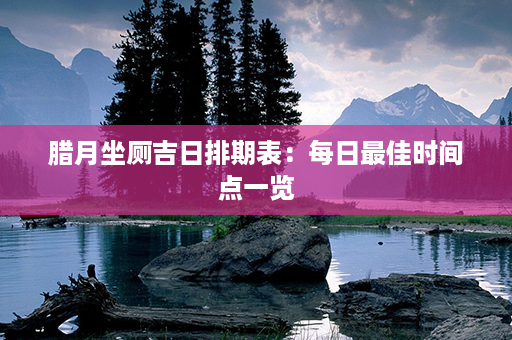 腊月坐厕吉日排期表：每日最佳时间点一览